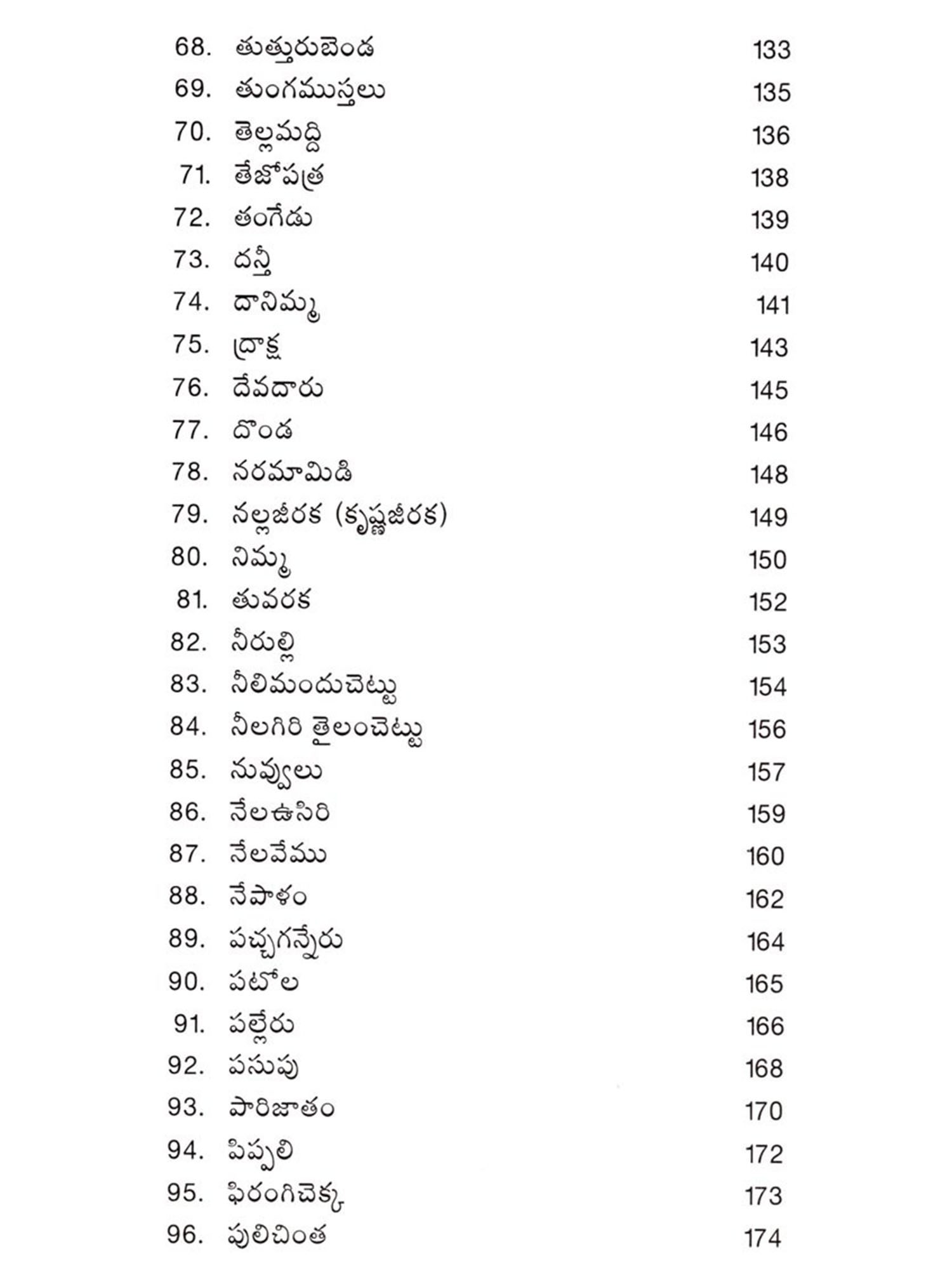 68. తుత్తురుబెండ 133
69. తుంగముస్తలు 135
70. తెల్లమద్ది 136
71. తేజోపత్ర 138
72. తంగేడు 139
73. దన్తీ 140
74. దానిమ్మ 141
75. ద్రాక్ష 143
76. దేవదారు 145
77. దొండ 146
78. నరమామిడి 148
79. నల్లజీరక (కృష్ణజీరక) 149
80. నిమ్మ 150
81. తువరక 152
82. నీరుల్లి 153
83. నీలిమందుచెట్టు 154
84. నీలగిరి తైలంచెట్టు 156
85. నువ్వులు 157
86. నేలఉసిరి 159
87. నేలవేము 160
88. నేపాళం 162
89. పచ్చగన్నేరు 164
90. పటోల 165
91. పల్లేరు 166
92. పసుపు 168
93. పారిజాతం 170
94. పిప్పలి 172
95. ఫిరంగిచెక్క 173
96. పులిచింత 174